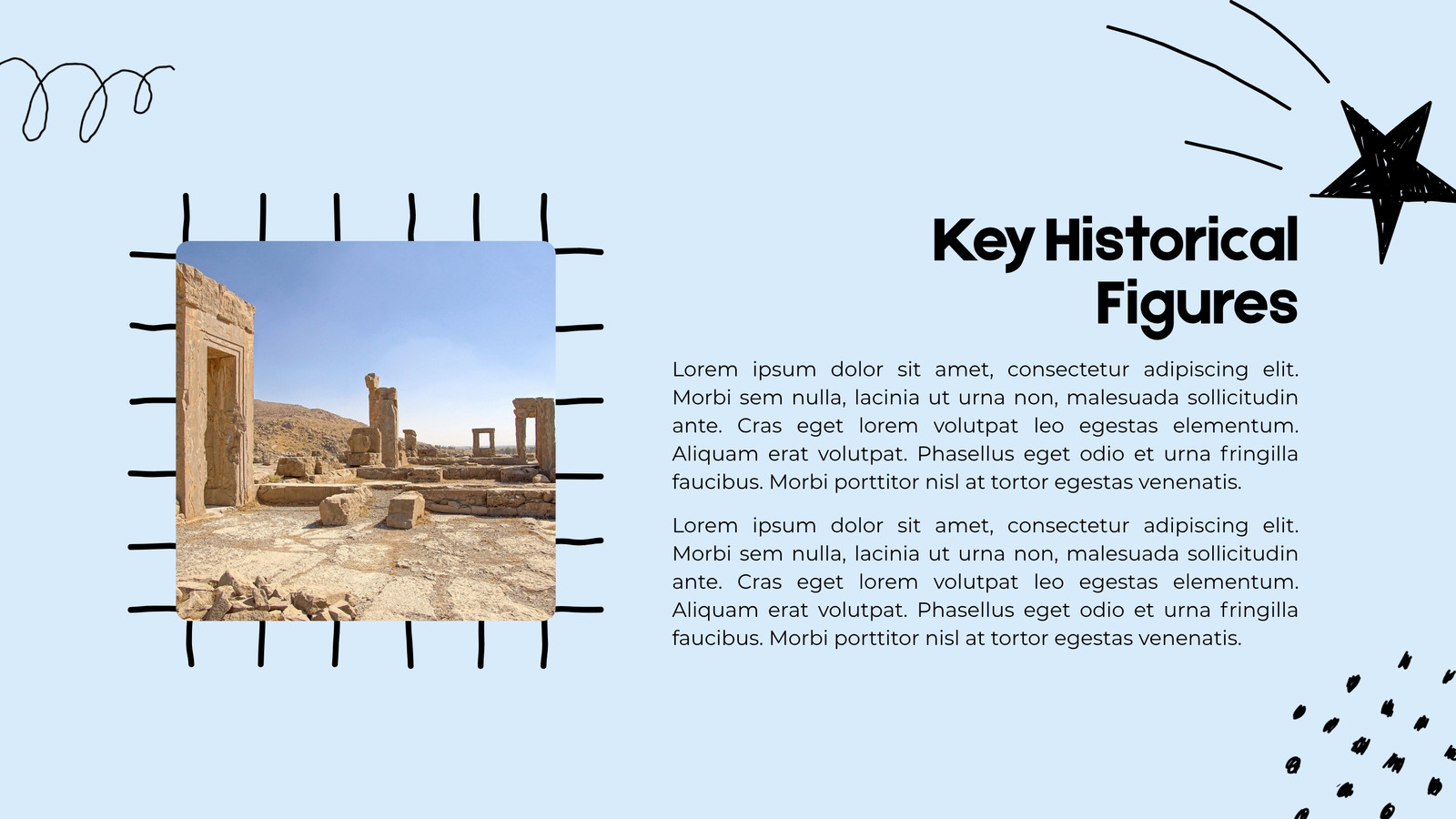 Key Historical Figures

Lorem ipsum dolor sit amet, consectetur adipiscing elit. Morbi sem nulla, lacinia ut urna non, malesuada sollicitudin ante. Cras eget lorem volutpat leo egestas elementum. Aliquam erat volutpat. Phasellus eget odio et urna fringilla faucibus. Morbi porttitor nisl at tortor egestas venenatis.

Lorem ipsum dolor sit amet, consectetur adipiscing elit. Morbi sem nulla, lacinia ut urna non, malesuada sollicitudin ante. Cras eget lorem volutpat leo egestas elementum. Aliquam erat volutpat. Phasellus eget odio et urna fringilla faucibus. Morbi porttitor nisl at tortor egestas venenatis.